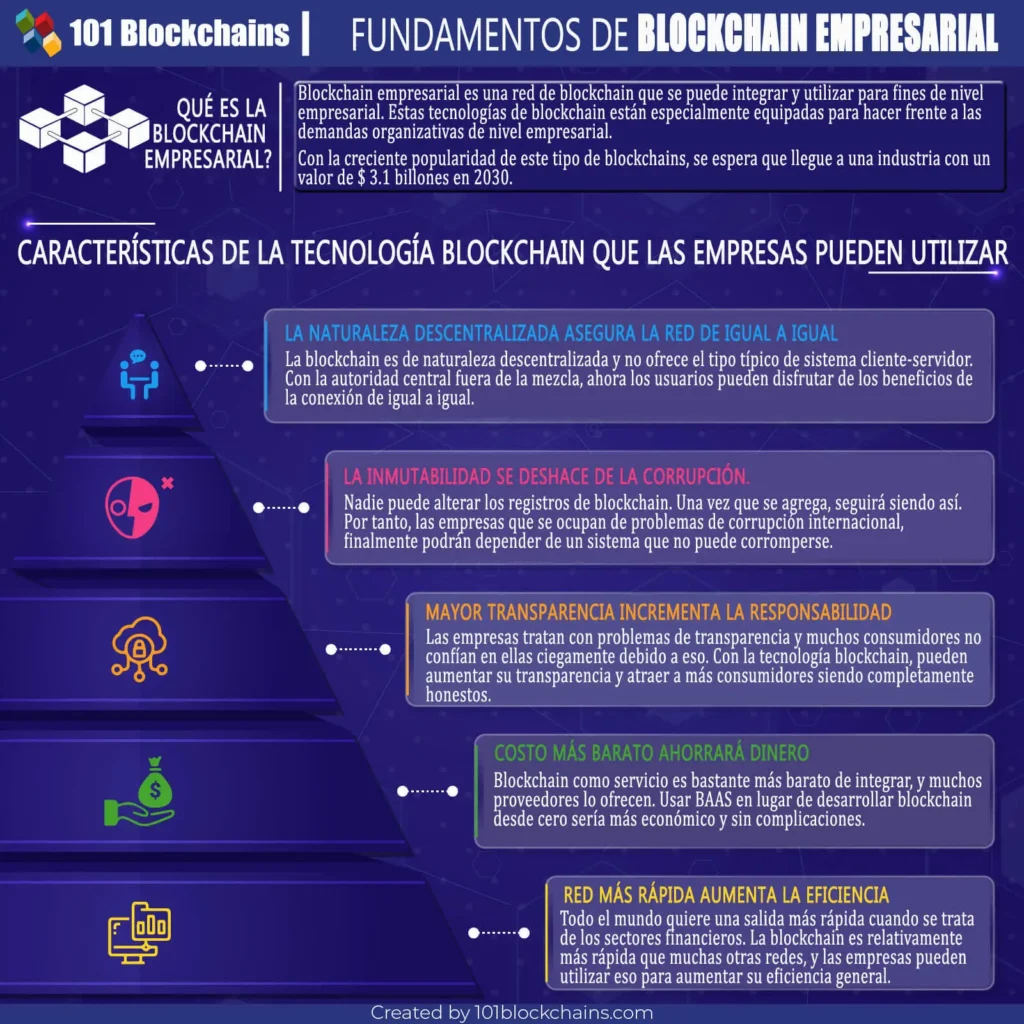 101 Blockchains | FUNDAMENTOS DE BLOCKCHAIN EMPRESARIAL

QUÉ ES LA BLOCKCHAIN EMPRESARIAL?

Blockchain empresarial es una red de blockchain que se puede integrar y utilizar para fines de nivel empresarial. Estas tecnologías de blockchain están especialmente equipadas para hacer frente a las demandas organizativas de nivel empresarial.

Con la creciente popularidad de este tipo de blockchains, se espera que llegue a una industria con un valor de $ 3.1 billones en 2030.

CARACTERÍSTICAS DE LA TECNOLOGÍA BLOCKCHAIN QUE LAS EMPRESAS PUEDEN UTILIZAR

LA NATURALEZA DESCENTRALIZADA ASEGURA LA RED DE IGUAL A IGUAL
La blockchain es de naturaleza descentralizada y no ofrece el tipo típico de sistema cliente-servidor. Con la autoridad central fuera de la mezcla, ahora los usuarios pueden disfrutar de los beneficios de la conexión de igual a igual.

LA INMUTABILIDAD SE DESHACE DE LA CORRUPCIÓN.
Nadie puede alterar los registros de blockchain. Una vez que se agrega, seguirá siendo así. Por tanto, las empresas que se ocupan de problemas de corrupción internacional, finalmente podrán depender de un sistema que no puede corromperse.

MAYOR TRANSPARENCIA INCREMENTA LA RESPONSABILIDAD
Las empresas tratan con problemas de transparencia y muchos consumidores no confían en ellas ciegamente debido a eso. Con la tecnología blockchain, pueden aumentar su transparencia y atraer a más consumidores siendo completamente honestos.

COSTO MÁS BARATO AHORRARÁ DINERO
Blockchain como servicio es bastante más barato de integrar, y muchos proveedores lo ofrecen. Usar BAAS en lugar de desarrollar blockchain desde cero sería más económico y sin complicaciones.

RED MÁS RÁPIDA AUMENTA LA EFICIENCIA
Todo el mundo quiere una salida más rápida cuando se trata de los sectores financieros. La blockchain es relativamente más rápida que muchas otras redes, y las empresas pueden utilizar eso para aumentar su eficiencia general.

Created by 101blockchains.com